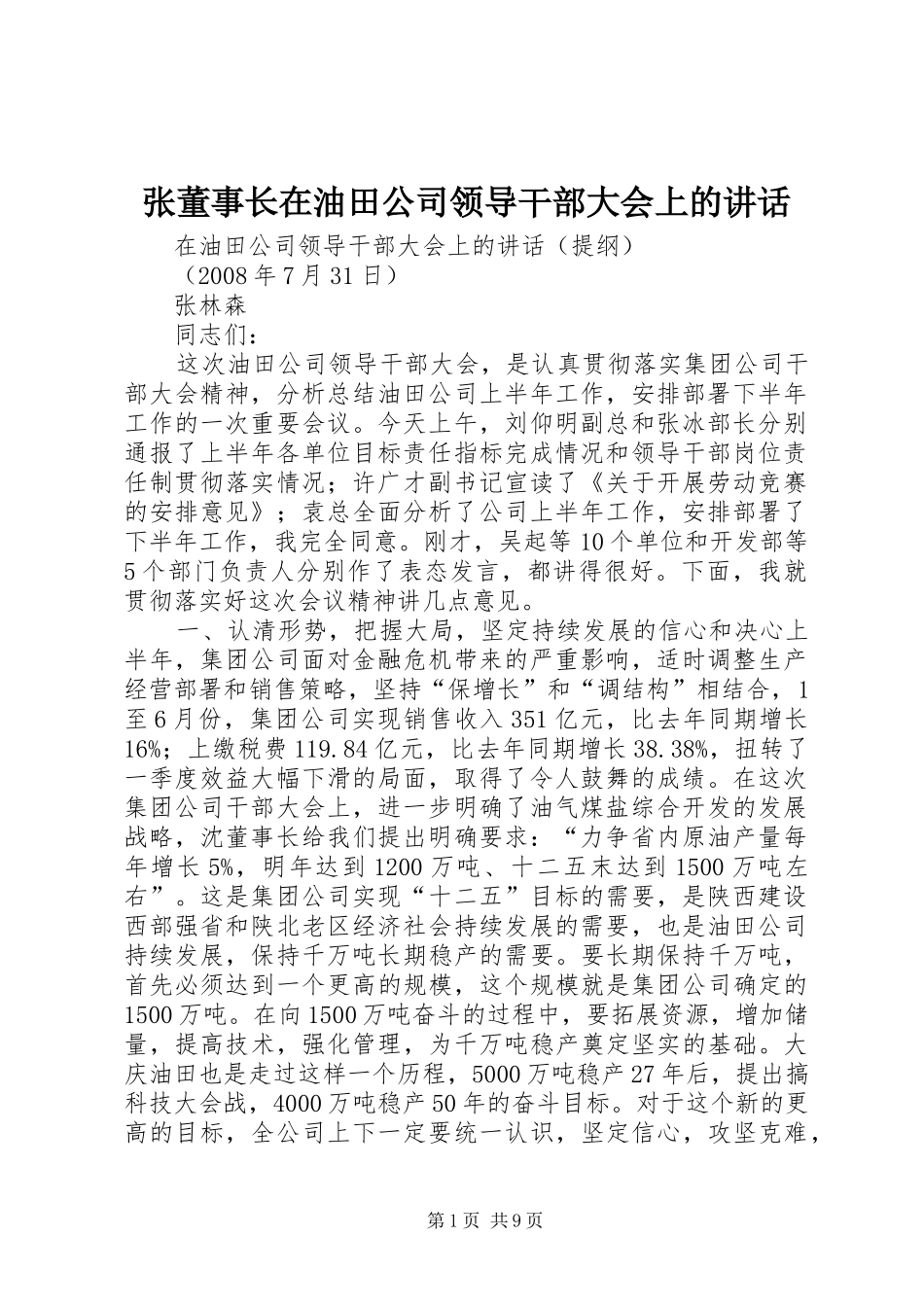 张董事长在油田公司领导干部大会上的讲话

在油田公司领导干部大会上的讲话（提纲）

（2008年7月31日）

张林森

同志们：

这次油田公司领导干部大会，是认真贯彻落实集团公司干部大会精神，分析总结油田公司上半年工作，安排部署下半年工作的一次重要会议。今天上午，刘仰明副总和张冰部长分别通报了上半年各单位目标责任指标完成情况和领导干部岗位责任制贯彻落实情况；许广才副书记宣读了《关于开展劳动竞赛的安排意见》；袁总全面分析了公司上半年工作，安排部署了下半年工作，我完全同意。刚才，吴起等10个单位和开发部等5个部门负责人分别作了表态发言，都讲得很好。下面，我就贯彻落实好这次会议精神讲几点意见。

一、认清形势，把握大局，坚定持续发展的信心和决心上半年，集团公司面对金融危机带来的严重影响，适时调整生产经营部署和销售策略，坚持“保增长”和“调结构”相结合，1至6月份，集团公司实现销售收入351亿元，比去年同期增长16%；上缴税费119.84亿元，比去年同期增长38.38%，扭转了一季度效益大幅下滑的局面，取得了令人鼓舞的成绩。在这次集团公司干部大会上，进一步明确了油气煤盐综合开发的发展战略，沈董事长给我们提出明确要求：“力争省内原油产量每年增长5%，明年达到1200万吨、十二五末达到1500万吨左右”。这是集团公司实现“十二五”目标的需要，是陕西建设西部强省和陕北老区经济社会持续发展的需要，也是油田公司持续发展，保持千万吨长期稳产的需要。要长期保持千万吨，首先必须达到一个更高的规模，这个规模就是集团公司确定的1500万吨。在向1500万吨奋斗的过程中，要拓展资源，增加储量，提高技术，强化管理，为千万吨稳产奠定坚实的基础。大庆油田也是走过这样一个历程，5000万吨稳产27年后，提出搞科技大会战，4000万吨稳产50年的奋斗目标。对于这个新的更高的目标，全公司上下一定要统一认识，坚定信心，攻坚克难，

第1页 共9页